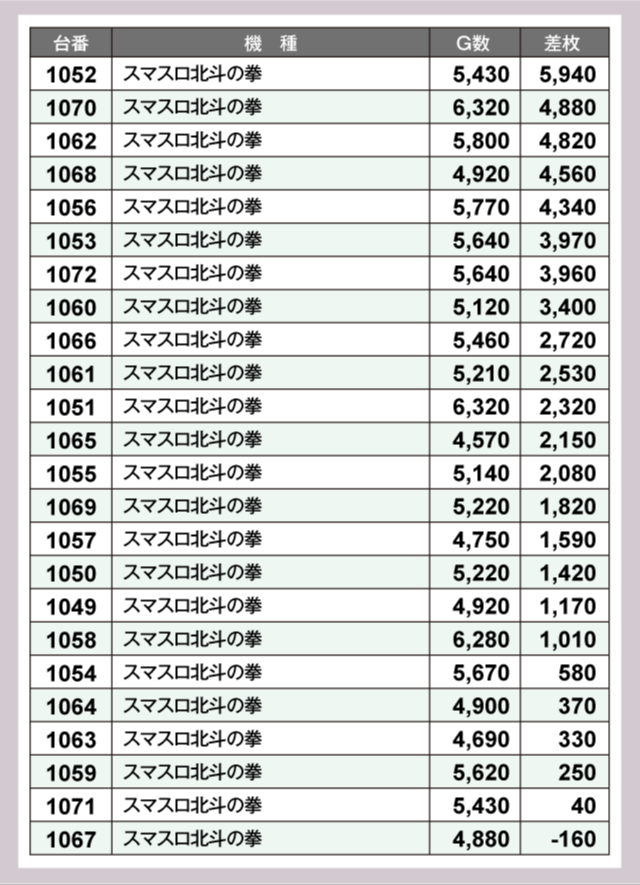 | 台番 | 機　種 | G数 | 差枚 |
|---|---|---|---|
| 1052 | スマスロ北斗の拳 | 5,430 | 5,940 |
| 1070 | スマスロ北斗の拳 | 6,320 | 4,880 |
| 1062 | スマスロ北斗の拳 | 5,800 | 4,820 |
| 1068 | スマスロ北斗の拳 | 4,920 | 4,560 |
| 1056 | スマスロ北斗の拳 | 5,770 | 4,340 |
| 1053 | スマスロ北斗の拳 | 5,640 | 3,970 |
| 1072 | スマスロ北斗の拳 | 5,640 | 3,960 |
| 1060 | スマスロ北斗の拳 | 5,120 | 3,400 |
| 1066 | スマスロ北斗の拳 | 5,460 | 2,720 |
| 1061 | スマスロ北斗の拳 | 5,210 | 2,530 |
| 1051 | スマスロ北斗の拳 | 6,320 | 2,320 |
| 1065 | スマスロ北斗の拳 | 4,570 | 2,150 |
| 1055 | スマスロ北斗の拳 | 5,140 | 2,080 |
| 1069 | スマスロ北斗の拳 | 5,220 | 1,820 |
| 1057 | スマスロ北斗の拳 | 4,750 | 1,590 |
| 1050 | スマスロ北斗の拳 | 5,220 | 1,420 |
| 1049 | スマスロ北斗の拳 | 4,920 | 1,170 |
| 1058 | スマスロ北斗の拳 | 6,280 | 1,010 |
| 1054 | スマスロ北斗の拳 | 5,670 | 580 |
| 1064 | スマスロ北斗の拳 | 4,900 | 370 |
| 1063 | スマスロ北斗の拳 | 4,690 | 330 |
| 1059 | スマスロ北斗の拳 | 5,620 | 250 |
| 1071 | スマスロ北斗の拳 | 5,430 | 40 |
| 1067 | スマスロ北斗の拳 | 4,880 | -160 |